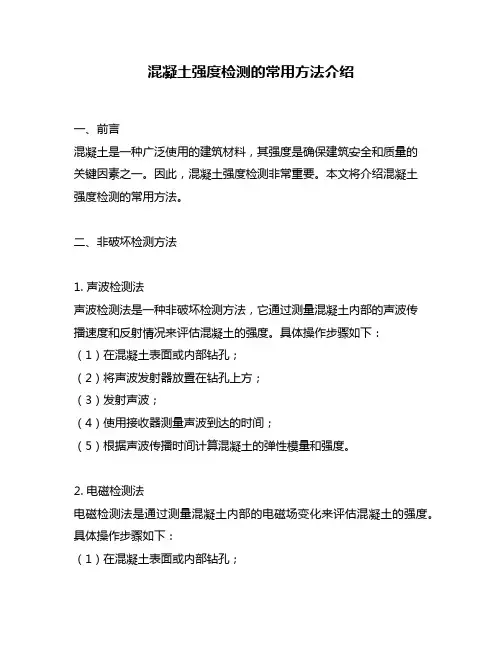 混凝土强度检测的常用方法介绍

一、前言

混凝土是一种广泛使用的建筑材料，其强度是确保建筑安全和质量的关键因素之一。因此，混凝土强度检测非常重要。本文将介绍混凝土强度检测的常用方法。

二、非破坏检测方法

1. 声波检测法

声波检测法是一种非破坏检测方法，它通过测量混凝土内部的声波传播速度和反射情况来评估混凝土的强度。具体操作步骤如下：

（1）在混凝土表面或内部钻孔；

（2）将声波发射器放置在钻孔上方；

（3）发射声波；

（4）使用接收器测量声波到达的时间；

（5）根据声波传播时间计算混凝土的弹性模量和强度。

2. 电磁检测法

电磁检测法是通过测量混凝土内部的电磁场变化来评估混凝土的强度。具体操作步骤如下：

（1）在混凝土表面或内部钻孔；